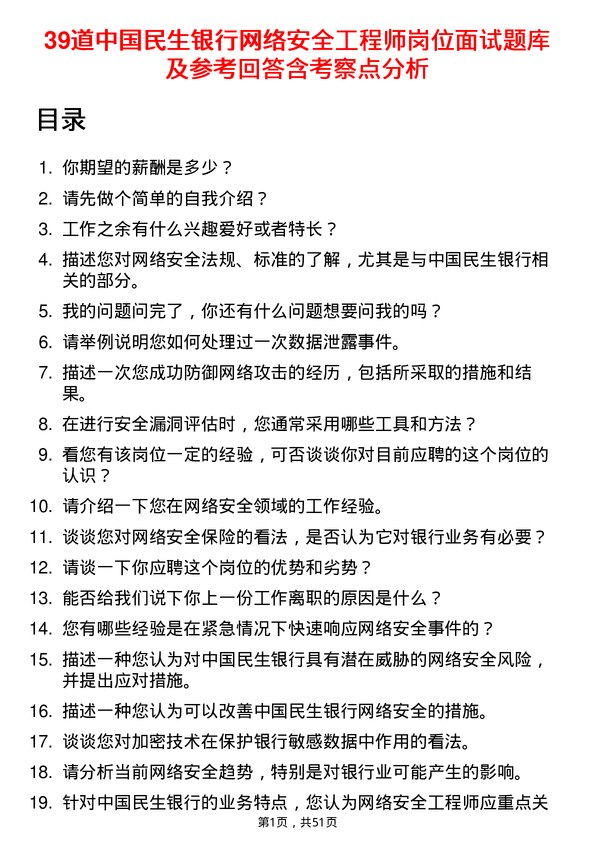 39道中国民生银行网络安全工程师岗位面试题库及参考回答含考察点分析

目录

1. 你期望的薪酬是多少？
2. 请先做个简单的自我介绍？
3. 工作之余有什么兴趣爱好或者特长？
4. 描述您对网络安全法规、标准的了解，尤其是与中国民生银行相关的部分。
5. 我的问题问完了，你还有什么问题想要问我的吗？
6. 请举例说明您如何处理过一次数据泄露事件。
7. 描述一次您成功防御网络攻击的经历，包括所采取的措施和结果。
8. 在进行安全漏洞评估时，您通常采用哪些工具和方法？
9. 看您有该岗位一定的经验，可否谈谈你对目前应聘的这个岗位的认识？
10. 请介绍一下您在网络安全领域的工作经验。
11. 谈谈您对网络安全保险的看法，是否认为它对银行业务有必要？
12. 请谈一下你应聘这个岗位的优势和劣势？
13. 能否给我们说下你上一份工作离职的原因是什么？
14. 您有哪些经验是在紧急情况下快速响应网络安全事件的？
15. 描述一种您认为对中国民生银行具有潜在威胁的网络安全风险，并提出应对措施。
16. 描述一种您认为可以改善中国民生银行网络安全的措施。
17. 谈谈您对加密技术在保护银行敏感数据中作用的看法。
18. 请分析当前网络安全趋势，特别是对银行业可能产生的影响。
19. 针对中国民生银行的业务特点，您认为网络安全工程师应重点关

第1页，共51页